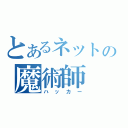 とあるネットの
魔術師
ハッカー